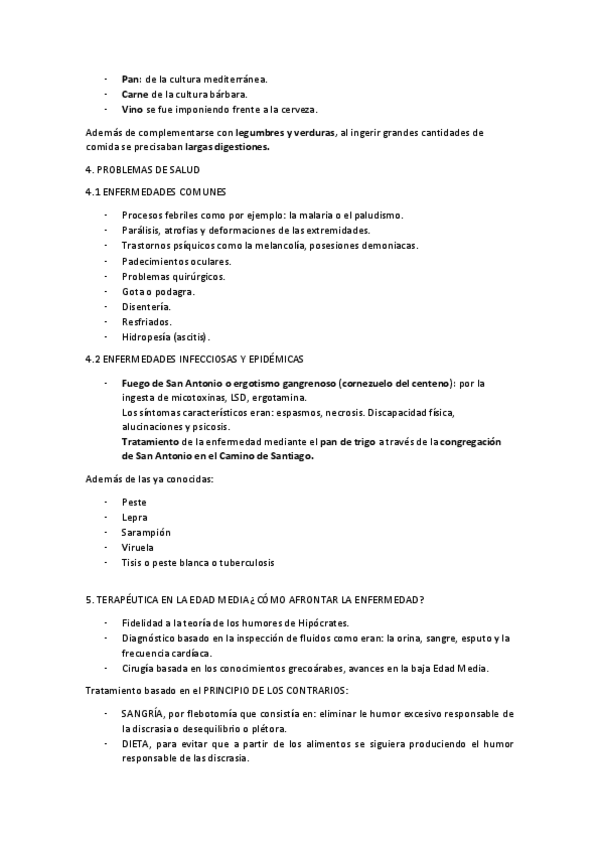 - Pan: de la cultura mediterránea.
- Carne de la cultura bárbara.
- Vino se fue imponiendo frente a la cerveza.

Además de complementarse con legumbres y verduras, al ingerir grandes cantidades de comida se precisaban largas digestiones.

4. PROBLEMAS DE SALUD

4.1 ENFERMEDADES COMUNES

- Procesos febriles como por ejemplo: la malaria o el paludismo.
- Parálisis, atrofias y deformaciones de las extremidades.
- Trastornos psíquicos como la melancolía, posesiones demoniacas.
- Padecimientos oculares.
- Problemas quirúrgicos.
- Gota o podagra.
- Disentería.
- Resfriados.
- Hidropesía (ascitis).

4.2 ENFERMEDADES INFECCIOSAS Y EPIDÉMICAS

- Fuego de San Antonio o ergotismo gangrenoso (cornezuelo del centeno): por la ingesta de micotoxinas, LSD, ergotamina.
Los síntomas característicos eran: espasmos, necrosis. Discapacidad física, alucinaciones y psicosis.
Tratamiento de la enfermedad mediante el pan de trigo a través de la congregación de San Antonio en el Camino de Santiago.

Además de las ya conocidas:

- Peste
- Lepra
- Sarampión
- Viruela
- Tisis o peste blanca o tuberculosis

5. TERAPÉUTICA EN LA EDAD MEDIA ¿CÓMO AFRONTAR LA ENFERMEDAD?

- Fidelidad a la teoría de los humores de Hipócrates.
- Diagnóstico basado en la inspección de fluidos como eran: la orina, sangre, esputo y la frecuencia cardíaca.
- Cirugía basada en los conocimientos grecoárabes, avances en la baja Edad Media.

Tratamiento basado en el PRINCIPIO DE LOS CONTRARIOS:

- SANGRÍA, por flebotomía que consistía en: eliminar le humor excesivo responsable de la discrasia o desequilibrio o plétora.
- DIETA, para evitar que a partir de los alimentos se siguiera produciendo el humor responsable de las discrasia.